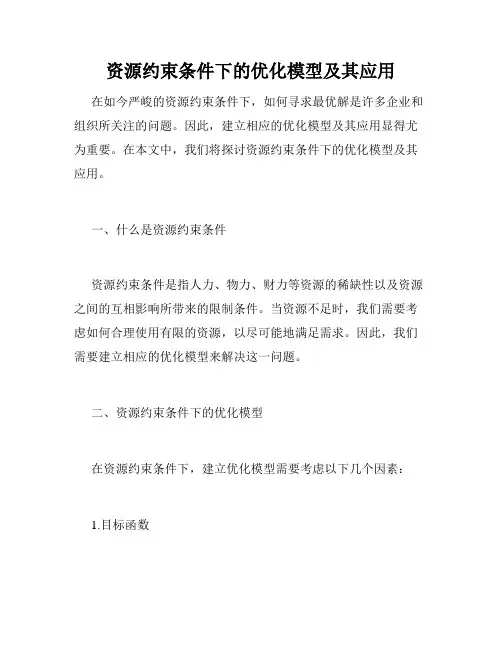 资源约束条件下的优化模型及其应用

在如今严峻的资源约束条件下，如何寻求最优解是许多企业和组织所关注的问题。因此，建立相应的优化模型及其应用显得尤为重要。在本文中，我们将探讨资源约束条件下的优化模型及其应用。

一、什么是资源约束条件

资源约束条件是指人力、物力、财力等资源的稀缺性以及资源之间的互相影响所带来的限制条件。当资源不足时，我们需要考虑如何合理使用有限的资源，以尽可能地满足需求。因此，我们需要建立相应的优化模型来解决这一问题。

二、资源约束条件下的优化模型

在资源约束条件下，建立优化模型需要考虑以下几个因素：

1.目标函数